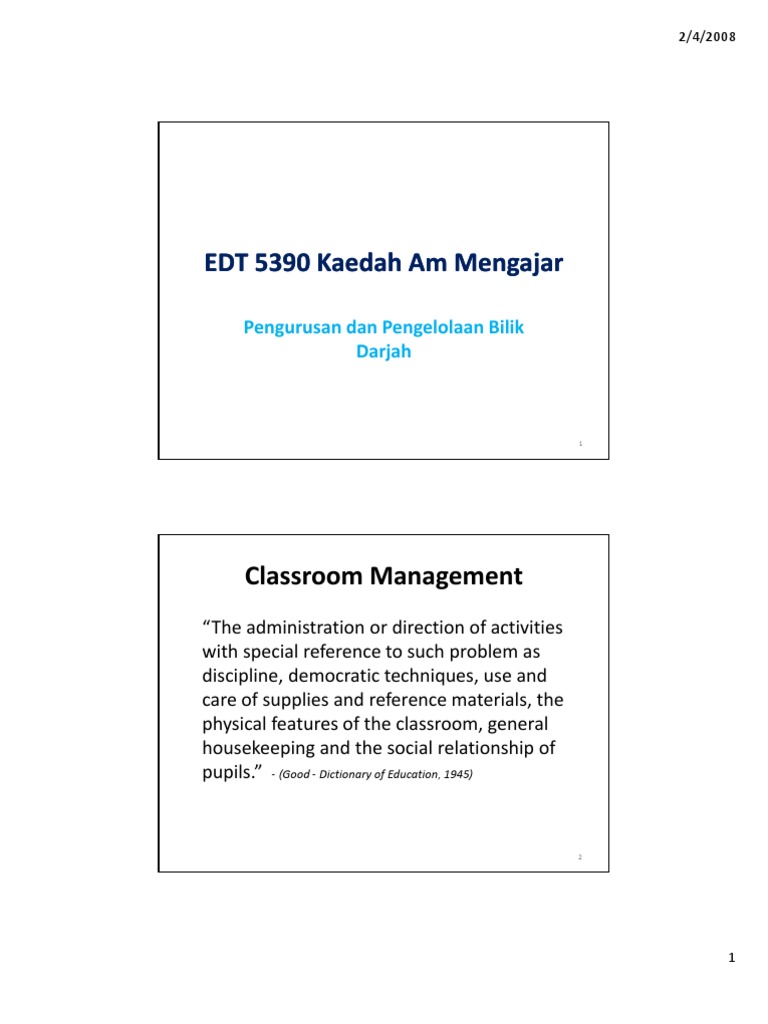 2/4/2008

EDT 5390 Kaedah Am Mengajar

Pengurusan dan Pengelolaan Bilik Darjah

1

Classroom Management

“The administration or direction of activities with special reference to such problem as discipline, democratic techniques, use and care of supplies and reference materials, the physical features of the classroom, general housekeeping and the social relationship of pupils.” - (Good - Dictionary of Education, 1945)

2

1